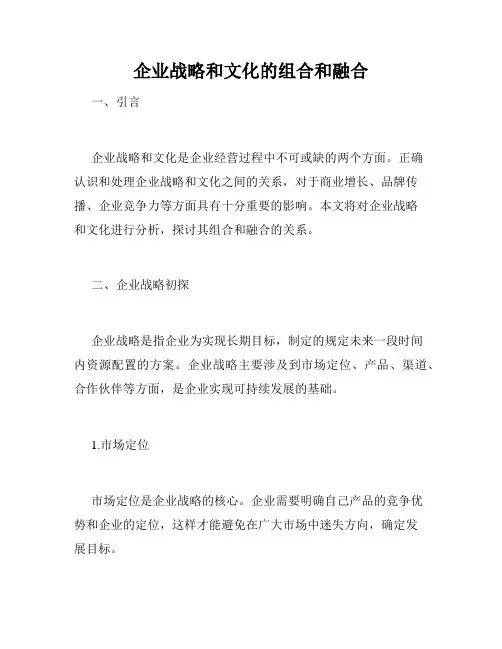 企业战略和文化的组合和融合

一、引言

企业战略和文化是企业经营过程中不可或缺的两个方面。正确认识和处理企业战略和文化之间的关系，对于商业增长、品牌传播、企业竞争力等方面具有十分重要的影响。本文将对企业战略和文化进行分析，探讨其组合和融合的关系。

二、企业战略初探

企业战略是指企业为实现长期目标，制定的规定未来一段时间内资源配置的方案。企业战略主要涉及到市场定位、产品、渠道、合作伙伴等方面，是企业实现可持续发展的基础。

1.市场定位

市场定位是企业战略的核心。企业需要明确自己产品的竞争优势和企业的定位，这样才能避免在广大市场中迷失方向，确定发展目标。